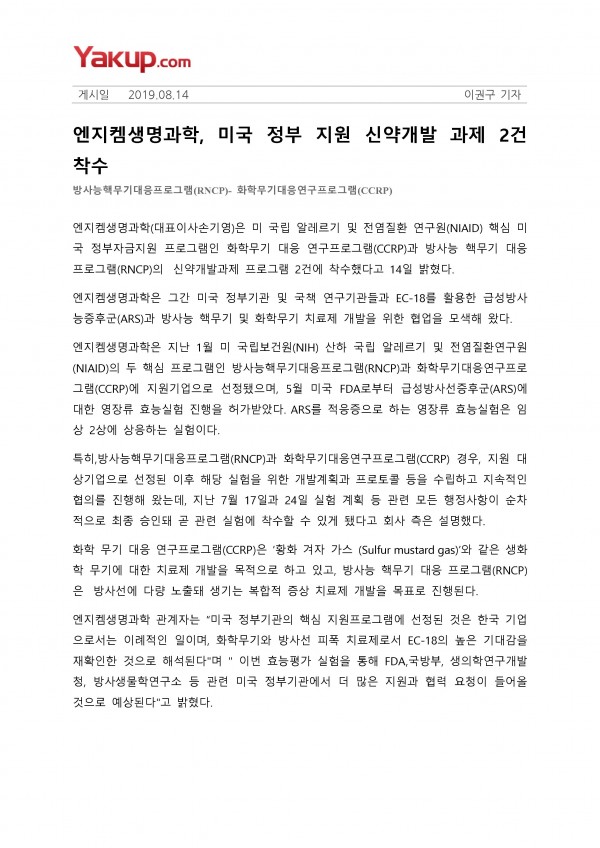 Yakup.com

게시일 2019.08.14 이권구 기자

엔지켐생명과학, 미국 정부 지원 신약개발 과제 2건 착수

방사능핵무기대응프로그램(RNCP)- 화학무기대응연구프로그램(CCRP)

엔지켐생명과학(대표이사손기영)은 미 국립 알레르기 및 전염질환 연구원(NIAID) 핵심 미국 정부자금지원 프로그램인 화학무기 대응 연구프로그램(CCRP)과 방사능 핵무기 대응 프로그램(RNCP)의 신약개발과제 프로그램 2건에 착수했다고 14일 밝혔다.

엔지켐생명과학은 그간 미국 정부기관 및 국책 연구기관들과 EC-18를 활용한 급성방사능증후군(ARS)과 방사능 핵무기 및 화학무기 치료제 개발을 위한 협업을 모색해 왔다.

엔지켐생명과학은 지난 1월 미 국립보건원(NIH) 산하 국립 알레르기 및 전염질환연구원(NIAID)의 두 핵심 프로그램인 방사능핵무기대응프로그램(RNCP)과 화학무기대응연구프로그램(CCRP)에 지원기업으로 선정됐으며, 5월 미국 FDA로부터 급성방사선증후군(ARS)에 대한 영장류 효능실험 진행을 허가받았다. ARS를 적응증으로 하는 영장류 효능실험은 임상 2상에 상응하는 실험이다.

특히,방사능핵무기대응프로그램(RNCP)과 화학무기대응연구프로그램(CCRP) 경우, 지원 대상기업으로 선정된 이후 해당 실험을 위한 개발계획과 프로토콜 등을 수립하고 지속적인 협의를 진행해 왔는데, 지난 7월 17일과 24일 실험 계획 등 관련 모든 행정사항이 순차적으로 최종 승인돼 곧 관련 실험에 착수할 수 있게 됐다고 회사 측은 설명했다.

화학 무기 대응 연구프로그램(CCRP)은 '황화 겨자 가스 (Sulfur mustard gas)'와 같은 생화학 무기에 대한 치료제 개발을 목적으로 하고 있고, 방사능 핵무기 대응 프로그램(RNCP)은 방사선에 다량 노출돼 생기는 복합적 증상 치료제 개발을 목표로 진행된다.

엔지켐생명과학 관계자는 "미국 정부기관의 핵심 지원프로그램에 선정된 것은 한국 기업으로서는 이례적인 일이며, 화학무기와 방사선 피폭 치료제로서 EC-18의 높은 기대감을 재확인한 것으로 해석된다"며 " 이번 효능평가 실험을 통해 FDA,국방부, 생의학연구개발청, 방사생물학연구소 등 관련 미국 정부기관에서 더 많은 지원과 협력 요청이 들어올 것으로 예상된다"고 밝혔다.